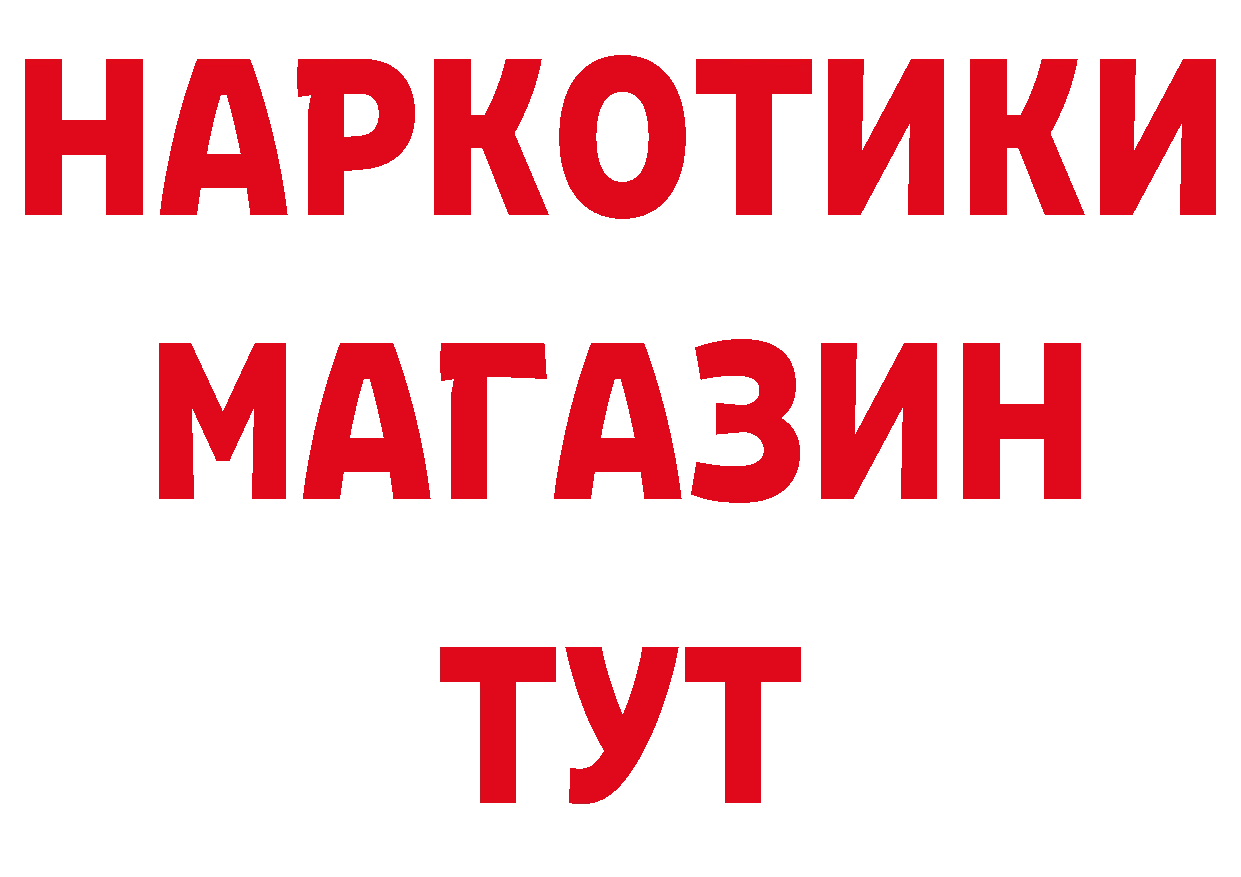 НАРКОТИКИ
МАГАЗИН
ТУТ